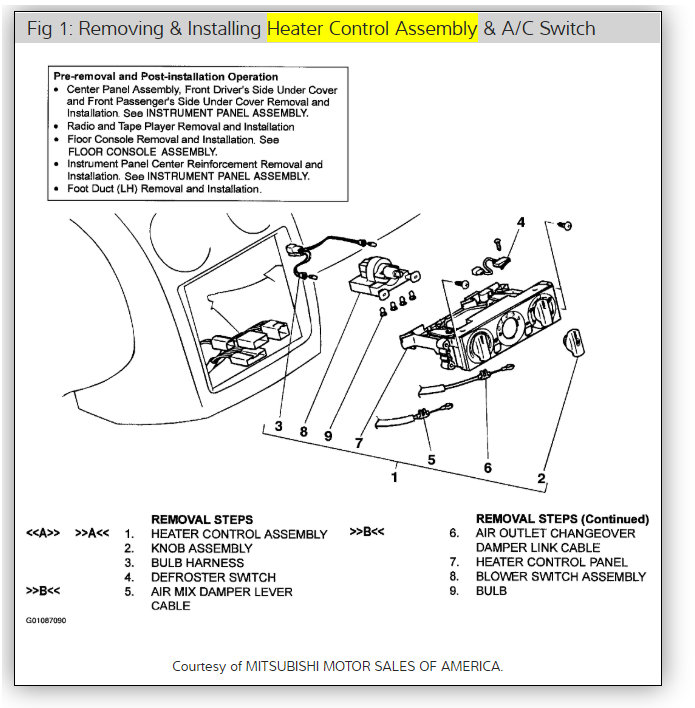 Fig 1: Removing & Installing Heater Control Assembly & A/C Switch

Pre-removal and Post-installation Operation
• Center Panel Assembly, Front Driver's Side Under Cover and Front Passenger's Side Under Cover Removal and Installation. See INSTRUMENT PANEL ASSEMBLY.
• Radio and Tape Player Removal and Installation
• Floor Console Removal and Installation. See FLOOR CONSOLE ASSEMBLY.
• Instrument Panel Center Reinforcement Removal and Installation. See INSTRUMENT PANEL ASSEMBLY.
• Foot Duct (LH) Removal and Installation.

4
3
8
9
7
5
6
2
1

REMOVAL STEPS
<<A>> >>A<< 1. HEATER CONTROL ASSEMBLY
2. KNOB ASSEMBLY
3. BULB HARNESS
4. DEFROSTER SWITCH
>>B<< 5. AIR MIX DAMPER LEVER CABLE

REMOVAL STEPS (Continued)
>>B<< 6. AIR OUTLET CHANGEOVER DAMPER LINK CABLE
7. HEATER CONTROL PANEL
8. BLOWER SWITCH ASSEMBLY
9. BULB

G01087090

Courtesy of MITSUBISHI MOTOR SALES OF AMERICA.